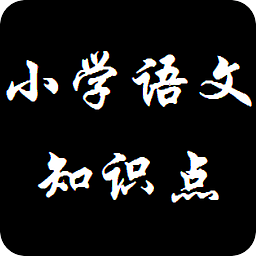 小学语文
知识点